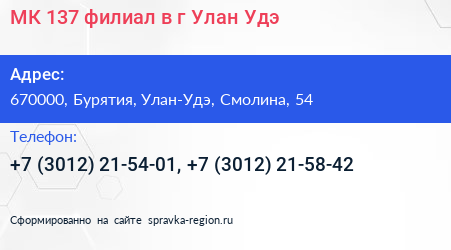 МК 137 филиал в г Улан Удэ

Адрес:
670000, Бурятия, Улан-Удэ, Смолина, 54

Телефон:
+7 (3012) 21-54-01, +7 (3012) 21-58-42

Сформированно на сайте spravka-region.ru